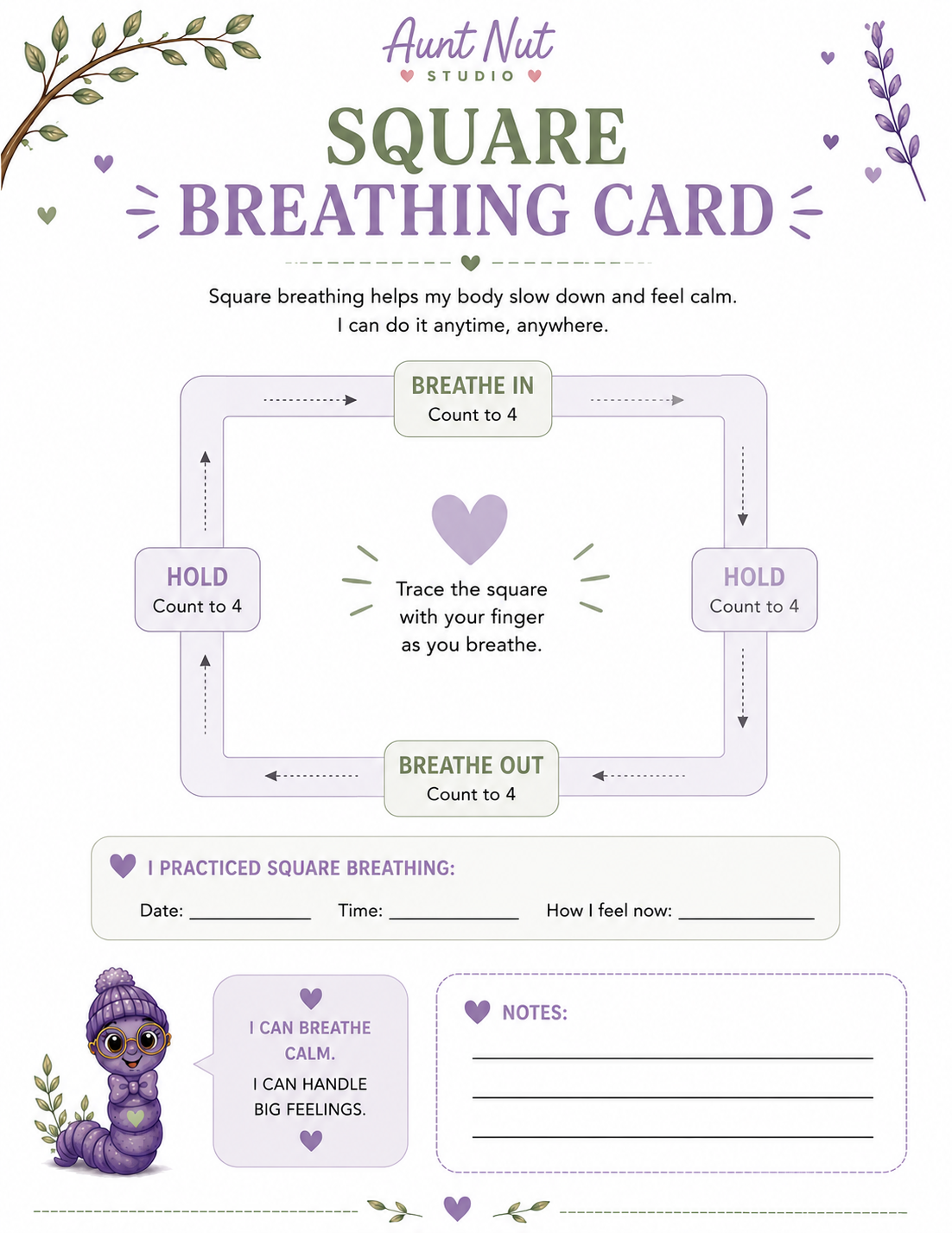 Aunt Nut
STUDIO

SQUARE
BREATHING CARD

Square breathing helps my body slow down and feel calm. I can do it anytime, anywhere.

BREATHE IN
Count to 4

HOLD
Count to 4

Trace the square with your finger as you breathe.

HOLD
Count to 4

BREATHE OUT
Count to 4

I PRACTICED SQUARE BREATHING:

Date: ____ Time: ____ How I feel now: ____

I CAN BREATHE CALM.

I CAN HANDLE BIG FEELINGS.

NOTES:
____
____
____